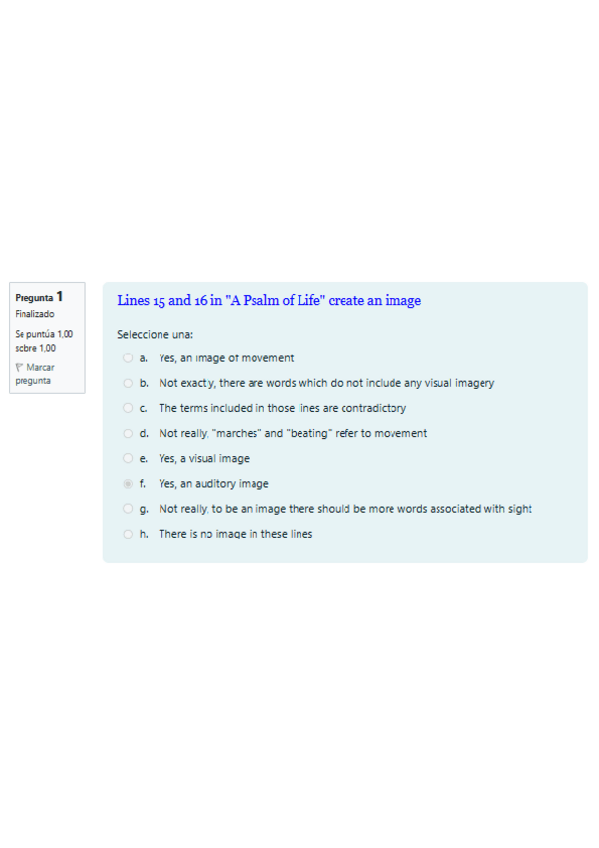 Pregunta 1
Finalizado
Se puntúa 1,00 sobre 1,00
Marcar pregunta

Lines 15 and 16 in "A Psalm of Life" create an image

Seleccione una:
a. Yes, an image of movement
b. Not exactly, there are words which do not include any visual imagery
c. The terms included in those lines are contradictory
d. Not really, "marches" and "beating" refer to movement
e. Yes, a visual image
f. Yes, an auditory image
g. Not really, to be an image there should be more words associated with sight
h. There is no image in these lines